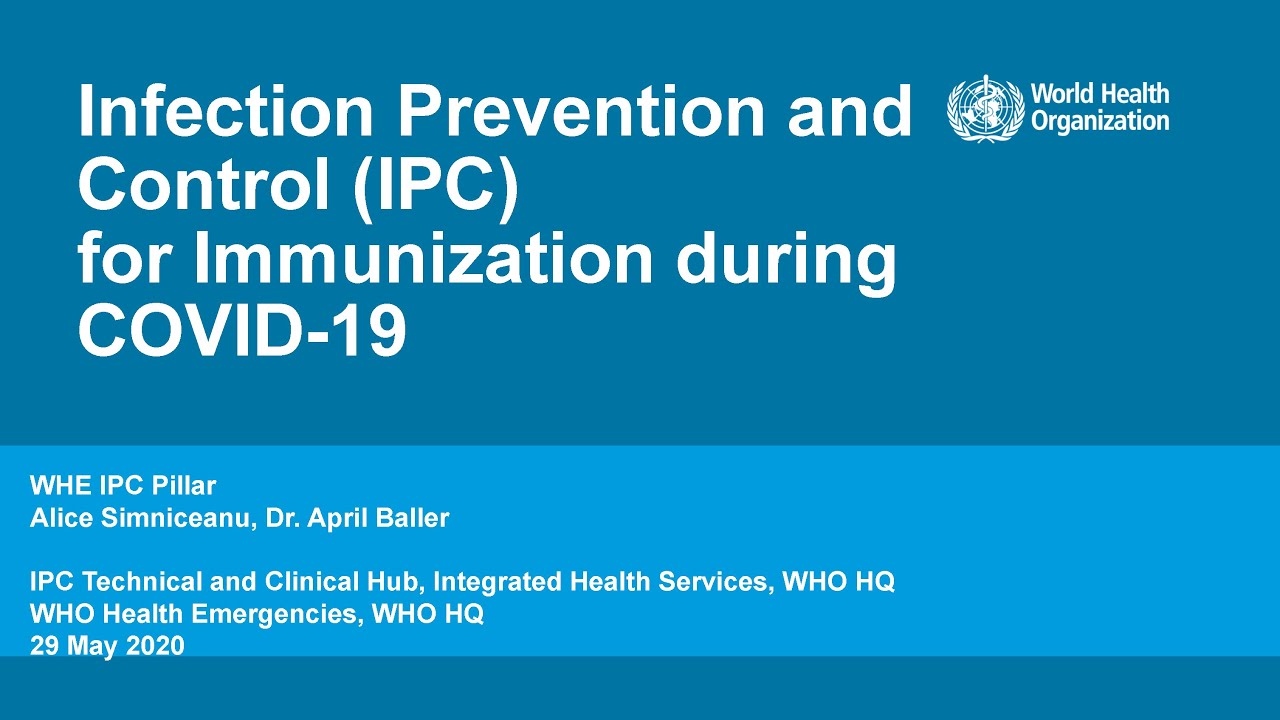 Infection Prevention and Control (IPC) for Immunization during COVID-19

World Health Organization

WHE IPC Pillar
Alice Simniceanu, Dr. April Baller

IPC Technical and Clinical Hub, Integrated Health Services, WHO HQ
WHO Health Emergencies, WHO HQ
29 May 2020